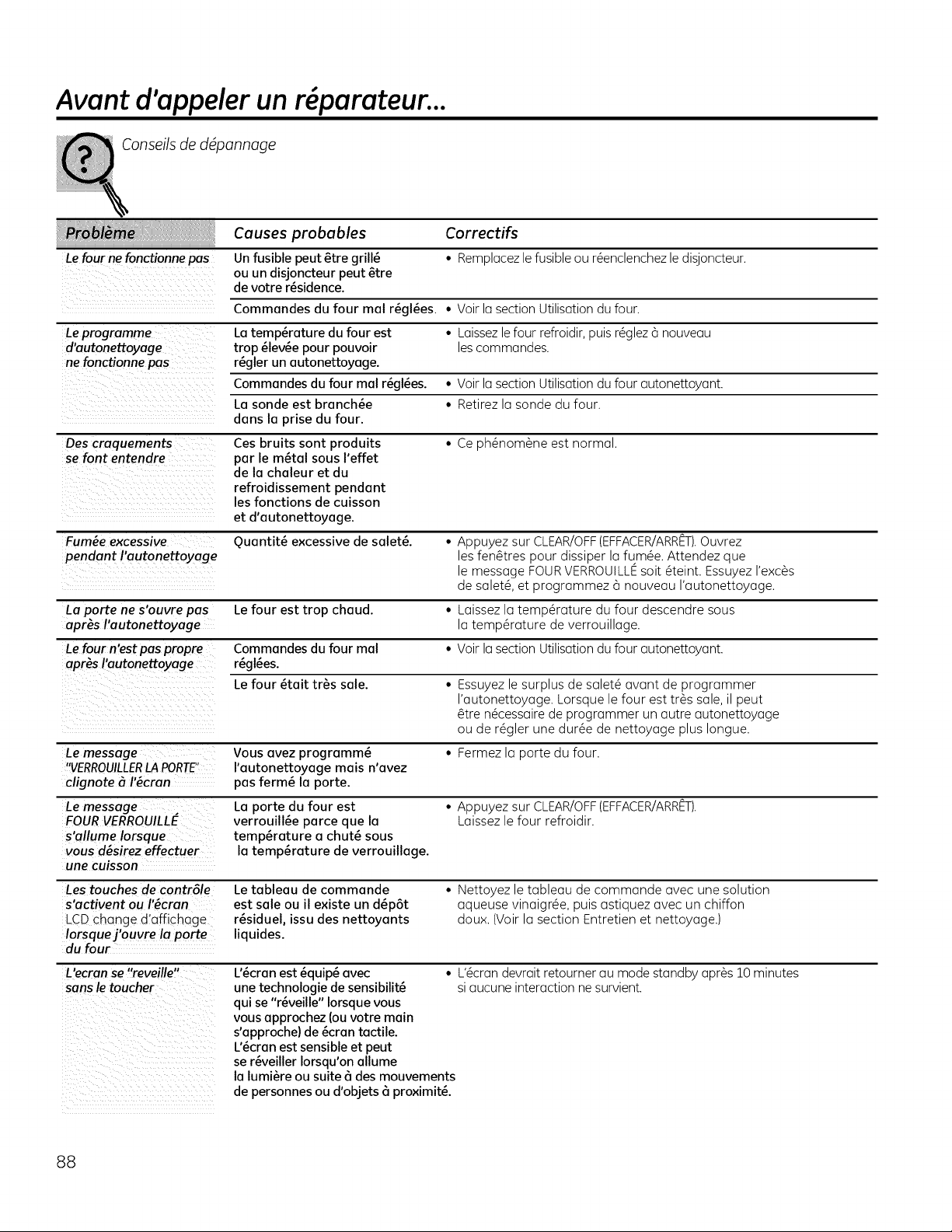 Avant d'appeler un réparateur...

Conseils de dépannage

| Problème | Causes probables | Correctifs |
|---|---|---|
| Le four ne fonctionne pas | Un fusible peut être grillé ou un disjoncteur peut être de votre résidence. | • Remplacez le fusible ou réenclenchez le disjoncteur. |
| | Commandes du four mal réglées. | • Voir la section Utilisation du four. |
| Le programme d'autonettoyage ne fonctionne pas | La température du four est trop élevée pour pouvoir régler un autonettoyage. | • Laissez le four refroidir, puis réglez à nouveau les commandes. |
| | Commandes du four mal réglées. | • Voir la section Utilisation du four autonettoyant. |
| | La sonde est branchée dans la prise du four. | • Retirez la sonde du four. |
| Des craquements se font entendre | Ces bruits sont produits par le métal sous l'effet de la chaleur et du refroidissement pendant les fonctions de cuisson et d'autonettoyage. | • Ce phénomène est normal. |
| Fumée excessive pendant l'autonettoyage | Quantité excessive de saleté. | • Appuyez sur CLEAR/OFF (EFFACER/ARRÊT). Ouvrez les fenêtres pour dissiper la fumée. Attendez que le message FOUR VERROUILLÉ soit éteint. Essuyez l'excès de saleté, et programmez à nouveau l'autonettoyage. |
| La porte ne s'ouvre pas après l'autonettoyage | Le four est trop chaud. | • Laissez la température du four descendre sous la température de verrouillage. |
| Le four n'est pas propre après l'autonettoyage | Commandes du four mal réglées. | • Voir la section Utilisation du four autonettoyant. |
| | Le four était très sale. | • Essuyez le surplus de saleté avant de programmer l'autonettoyage. Lorsque le four est très sale, il peut être nécessaire de programmer un autre autonettoyage ou de régler une durée de nettoyage plus longue. |
| Le message "VERROUILLER LA PORTE" clignote à l'écran | Vous avez programmé l'autonettoyage mais n'avez pas fermé la porte. | • Fermez la porte du four. |
| Le message FOUR VERROUILLÉ s'allume lorsque vous désirez effectuer une cuisson | La porte du four est verrouillée parce que la température a chuté sous la température de verrouillage. | • Appuyez sur CLEAR/OFF (EFFACER/ARRÊT). Laissez le four refroidir. |
| Les touches de contrôle s'activent ou l'écran LCD change d'affichage lorsque j'ouvre la porte du four | Le tableau de commande est sale ou il existe un dépôt résiduel, issu des nettoyants liquides. | • Nettoyez le tableau de commande avec une solution aqueuse vinaigrée, puis astiquez avec un chiffon doux. (Voir la section Entretien et nettoyage.) |
| L'ecran se "reveille" sans le toucher | L'écran est équipé avec une technologie de sensibilité qui se "réveille" lorsque vous vous approchez (ou votre main s'approche) de écran tactile. L'écran est sensible et peut se réveiller lorsqu'on allume la lumière ou suite à des mouvements de personnes ou d'objets à proximité. | • L'écran devrait retourner au mode standby après 10 minutes si aucune interaction ne survient. |

88